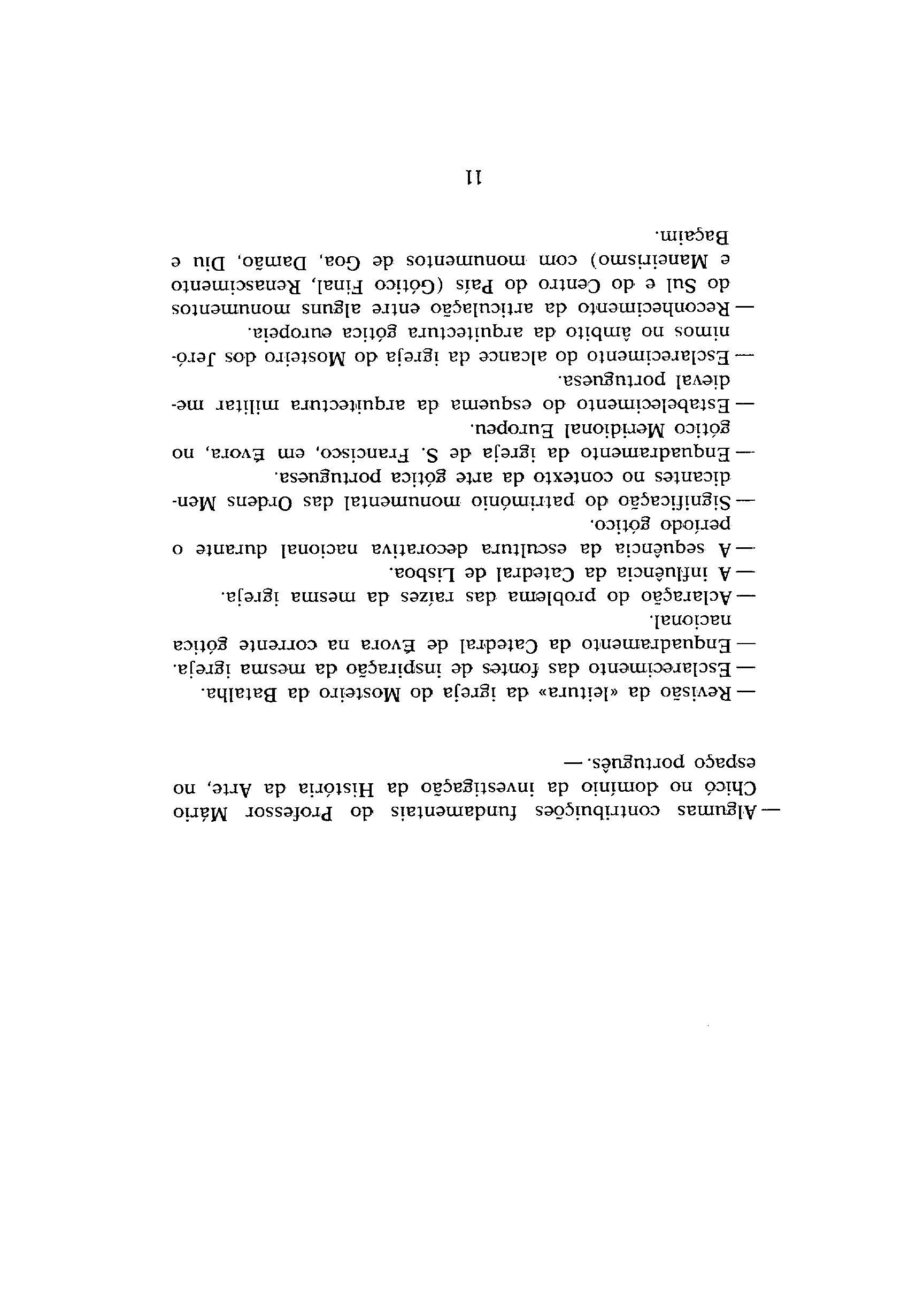 — Algumas contribuições fundamentais do Professor Mário Chicó no domínio da investigação da História da Arte, no espaço português. —

— Revisão da «leitura» da igreja do Mosteiro da Batalha.
— Esclarecimento das fontes de inspiração da mesma igreja.
— Enquadramento da Catedral de Évora na corrente gótica nacional.
— Aclaração do problema das raízes da mesma igreja.
— A influência da Catedral de Lisboa.
— A sequência da escultura decorativa nacional durante o período gótico.
— Significação do património monumental das Ordens Mendicantes no contexto da arte gótica portuguesa.
— Enquadramento da igreja de S. Francisco, em Évora, no gótico Meridional Europeu.
— Estabelecimento do esquema da arquitectura militar medieval portuguesa.
— Esclarecimento do alcance da igreja do Mosteiro dos Jerónimos no âmbito da arquitectura gótica europeia.
— Reconhecimento da articulação entre alguns monumentos do Sul e do Centro do País (Gótico Final, Renascimento e Maneirismo) com monumentos de Goa, Damão, Diu e Baçaim.

11